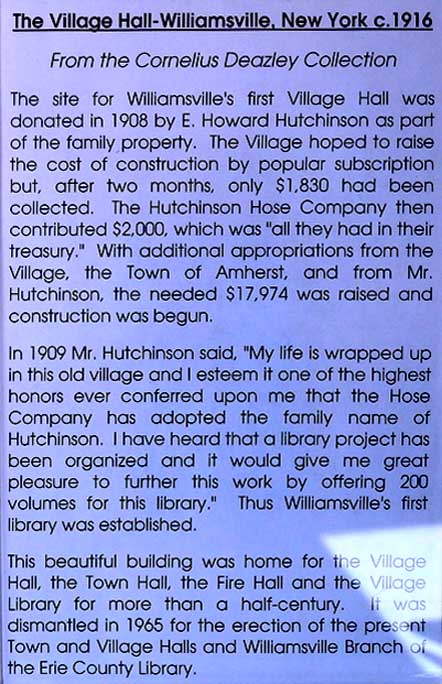 The Village Hall-Williamsville, New York c.1916

From the Cornelius Deazley Collection

The site for Williamsville's first Village Hall was donated in 1908 by E. Howard Hutchinson as part of the family property. The Village hoped to raise the cost of construction by popular subscription but, after two months, only $1,830 had been collected. The Hutchinson Hose Company then contributed $2,000, which was "all they had in their treasury." With additional appropriations from the Village, the Town of Amherst, and from Mr. Hutchinson, the needed $17,974 was raised and construction was begun.

In 1909 Mr. Hutchinson said, "My life is wrapped up in this old village and I esteem it one of the highest honors ever conferred upon me that the Hose Company has adopted the family name of Hutchinson. I have heard that a library project has been organized and it would give me great pleasure to further this work by offering 200 volumes for this library." Thus Williamsville's first library was established.

This beautiful building was home for the Village Hall, the Town Hall, the Fire Hall and the Village Library for more than a half-century. It was dismantled in 1965 for the erection of the present Town and Village Halls and Williamsville Branch of the Erie County Library.